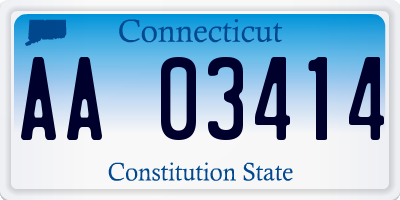 Connecticut

AA 03414

Constitution State